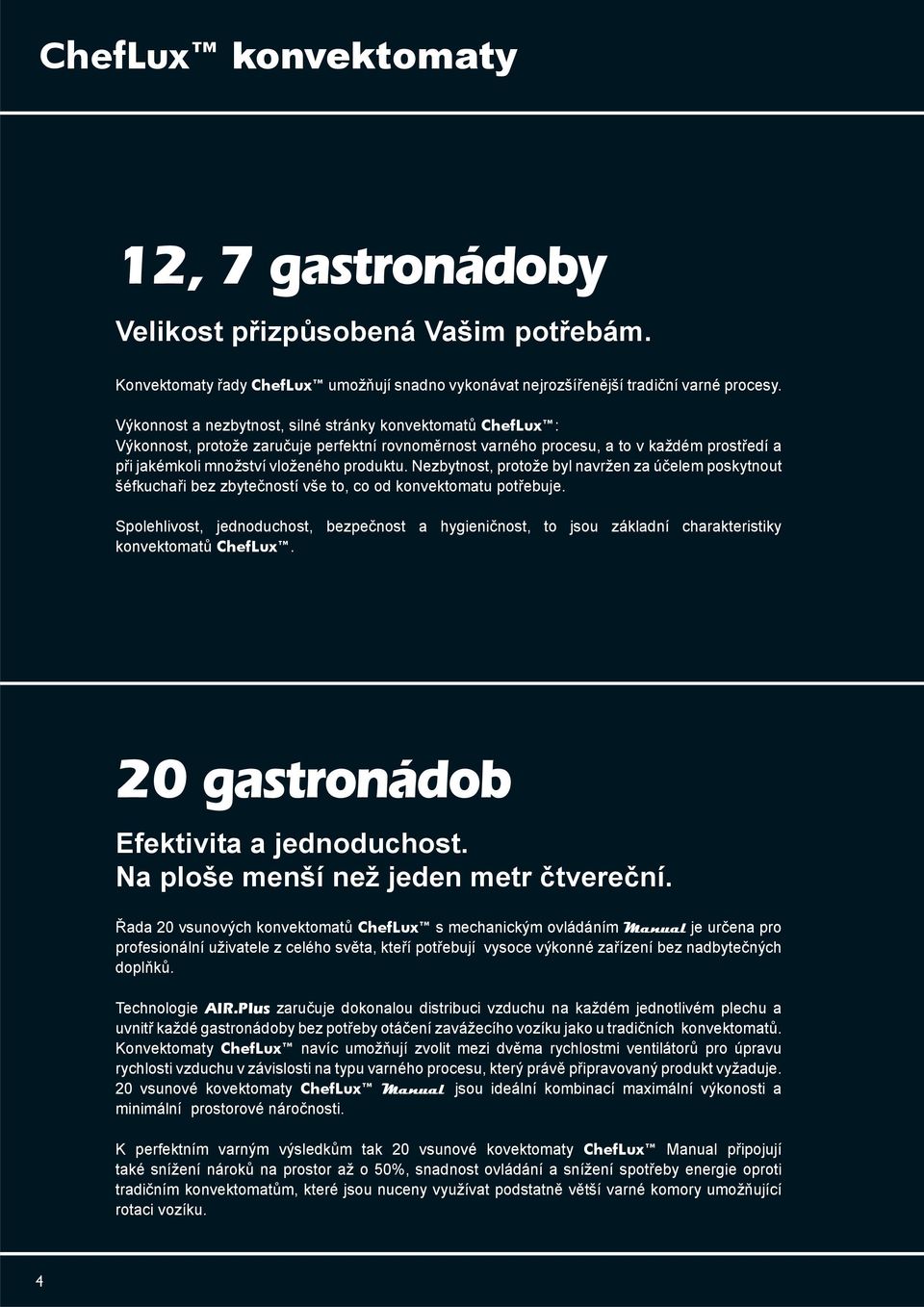 ChefLux™ konvektomaty

12, 7 gastronádoby

Velikost přizpůsobená Vašim potřebám.

Konvektomaty řady ChefLux™ umožňují snadno vykonávat nejrozšířenější tradiční varné procesy.

Výkonnost a nezbytnost, silné stránky konvektomatů ChefLux™:
Výkonnost, protože zaručuje perfektní rovnoměrnost varného procesu, a to v každém prostředí a při jakémkoli množství vloženého produktu. Nezbytnost, protože byl navržen za účelem poskytnout šéfkuchaři bez zbytečností vše to, co od konvektomatu potřebuje.

Spolehlivost, jednoduchost, bezpečnost a hygieničnost, to jsou základní charakteristiky konvektomatů ChefLux™.

20 gastronádob

Efektivita a jednoduchost.
Na ploše menší než jeden metr čtvereční.

Řada 20 vsunových konvektomatů ChefLux™ s mechanickým ovládáním Manual je určena pro profesionální uživatele z celého světa, kteří potřebují vysoce výkonné zařízení bez nadbytečných doplňků.

Technologie AIR.Plus zaručuje dokonalou distribuci vzduchu na každém jednotlivém plechu a uvnitř každé gastronádoby bez potřeby otáčení zavážecího vozíku jako u tradičních konvektomatů. Konvektomaty ChefLux™ navíc umožňují zvolit mezi dvěma rychlostmi ventilátorů pro úpravu rychlosti vzduchu v závislosti na typu varného procesu, který právě připravovaný produkt vyžaduje. 20 vsunové kovektomaty ChefLux™ Manual jsou ideální kombinací maximální výkonosti a minimální prostorové náročnosti.

K perfektním varným výsledkům tak 20 vsunové kovektomaty ChefLux™ Manual připojují také snížení nároků na prostor až o 50%, snadnost ovládání a snížení spotřeby energie oproti tradičním konvektomatům, které jsou nuceny využívat podstatně větší varné komory umožňující rotaci vozíku.

4